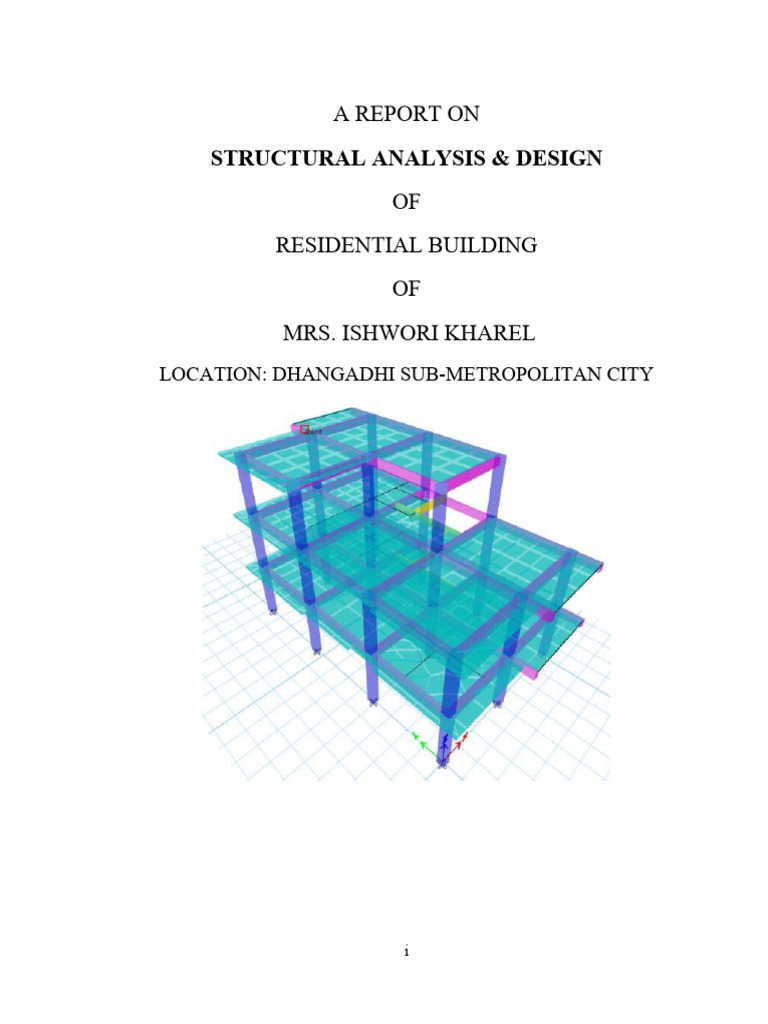 A REPORT ON

STRUCTURAL ANALYSIS & DESIGN

OF

RESIDENTIAL BUILDING

OF

MRS. ISHWORI KHAREL

LOCATION: DHANGADHI SUB-METROPOLITAN CITY

i